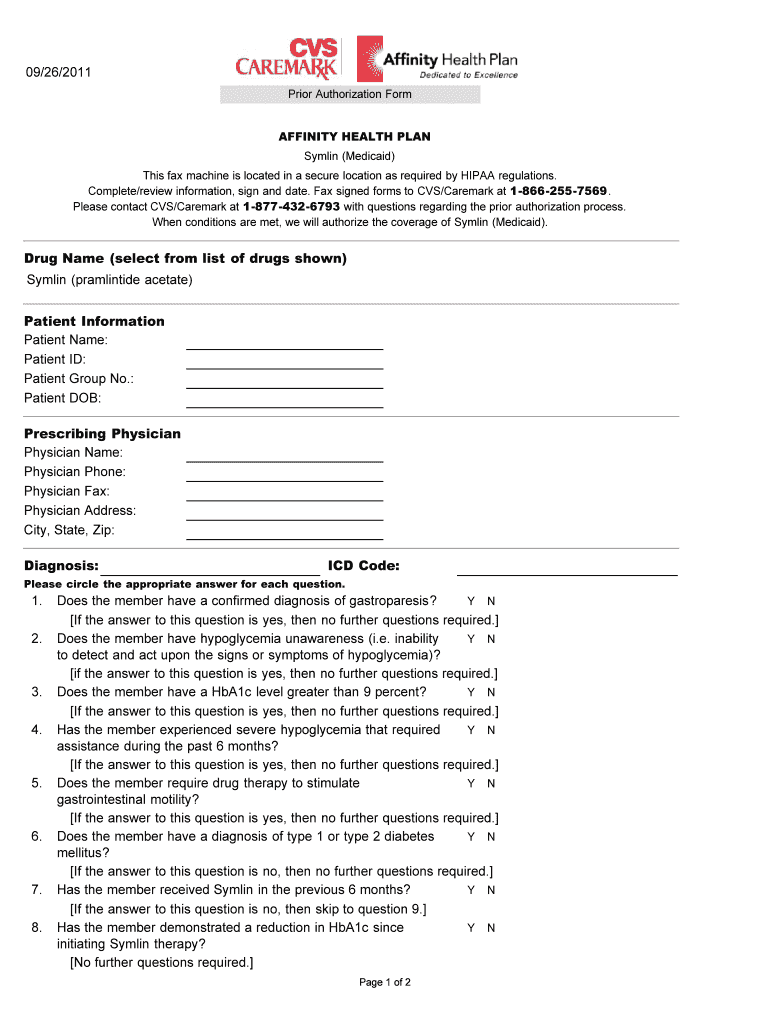 09/26/2011

CVS CAREMARK

Affinity Health Plan
Dedicated to Excellence

Prior Authorization Form

AFFINITY HEALTH PLAN
Symlin (Medicaid)
This fax machine is located in a secure location as required by HIPAA regulations.
Complete/review information, sign and date. Fax signed forms to CVS/Caremark at 1-866-255-7569.
Please contact CVS/Caremark at 1-877-432-6793 with questions regarding the prior authorization process.
When conditions are met, we will authorize the coverage of Symlin (Medicaid).

Drug Name (select from list of drugs shown)
Symlin (pramlintide acetate)

Patient Information
Patient Name:
Patient ID:
Patient Group No.:
Patient DOB:

Prescribing Physician
Physician Name:
Physician Phone:
Physician Fax:
Physician Address:
City, State, Zip:

Diagnosis: ICD Code:
Please circle the appropriate answer for each question.

1. Does the member have a confirmed diagnosis of gastroparesis? Y N
[If the answer to this question is yes, then no further questions required.]
2. Does the member have hypoglycemia unawareness (i.e. inability to detect and act upon the signs or symptoms of hypoglycemia)? Y N
[if the answer to this question is yes, then no further questions required.]
3. Does the member have a HbA1c level greater than 9 percent? Y N
[If the answer to this question is yes, then no further questions required.]
4. Has the member experienced severe hypoglycemia that required assistance during the past 6 months? Y N
[If the answer to this question is yes, then no further questions required.]
5. Does the member require drug therapy to stimulate gastrointestinal motility? Y N
[If the answer to this question is yes, then no further questions required.]
6. Does the member have a diagnosis of type 1 or type 2 diabetes mellitus? Y N
[If the answer to this question is no, then no further questions required.]
7. Has the member received Symlin in the previous 6 months? Y N
[If the answer to this question is no, then skip to question 9.]
8. Has the member demonstrated a reduction in HbA1c since initiating Symlin therapy? Y N
[No further questions required.]

Page 1 of 2